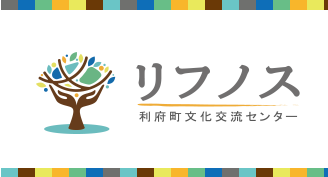 リフノス
利府町文化交流センター